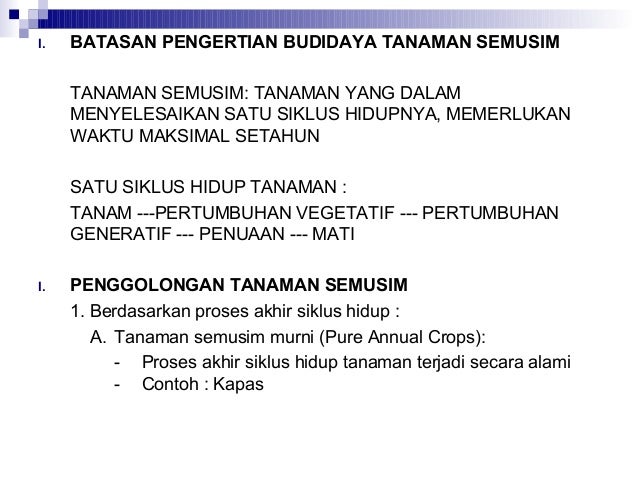 I. BATASAN PENGERTIAN BUDIDAYA TANAMAN SEMUSIM

TANAMAN SEMUSIM: TANAMAN YANG DALAM MENYELESAIKAN SATU SIKLUS HIDUPNYA, MEMERLUKAN WAKTU MAKSIMAL SETAHUN

SATU SIKLUS HIDUP TANAMAN :

TANAM ---PERTUMBUHAN VEGETATIF --- PERTUMBUHAN GENERATIF --- PENUAAN --- MATI

I. PENGGOLONGAN TANAMAN SEMUSIM

1. Berdasarkan proses akhir siklus hidup :

A. Tanaman semusim murni (Pure Annual Crops):

- Proses akhir siklus hidup tanaman terjadi secara alami
- Contoh : Kapas